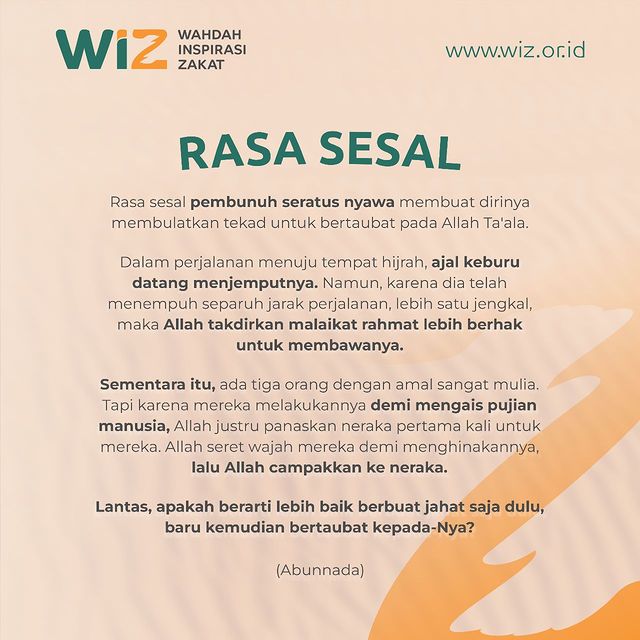 WiZ WAHDAH INSPIRASI ZAKAT

www.wiz.or.id

RASA SESAL

Rasa sesal pembunuh seratus nyawa membuat dirinya membulatkan tekad untuk bertaubat pada Allah Ta'ala.

Dalam perjalanan menuju tempat hijrah, ajal keburu datang menjemputnya. Namun, karena dia telah menempuh separuh jarak perjalanan, lebih satu jengkal, maka Allah takdirkan malaikat rahmat lebih berhak untuk membawanya.

Sementara itu, ada tiga orang dengan amal sangat mulia. Tapi karena mereka melakukannya demi mengais pujian manusia, Allah justru panaskan neraka pertama kali untuk mereka. Allah seret wajah mereka demi menghinakannya, lalu Allah campakkan ke neraka.

Lantas, apakah berarti lebih baik berbuat jahat saja dulu, baru kemudian bertaubat kepada-Nya?

(Abunnada)